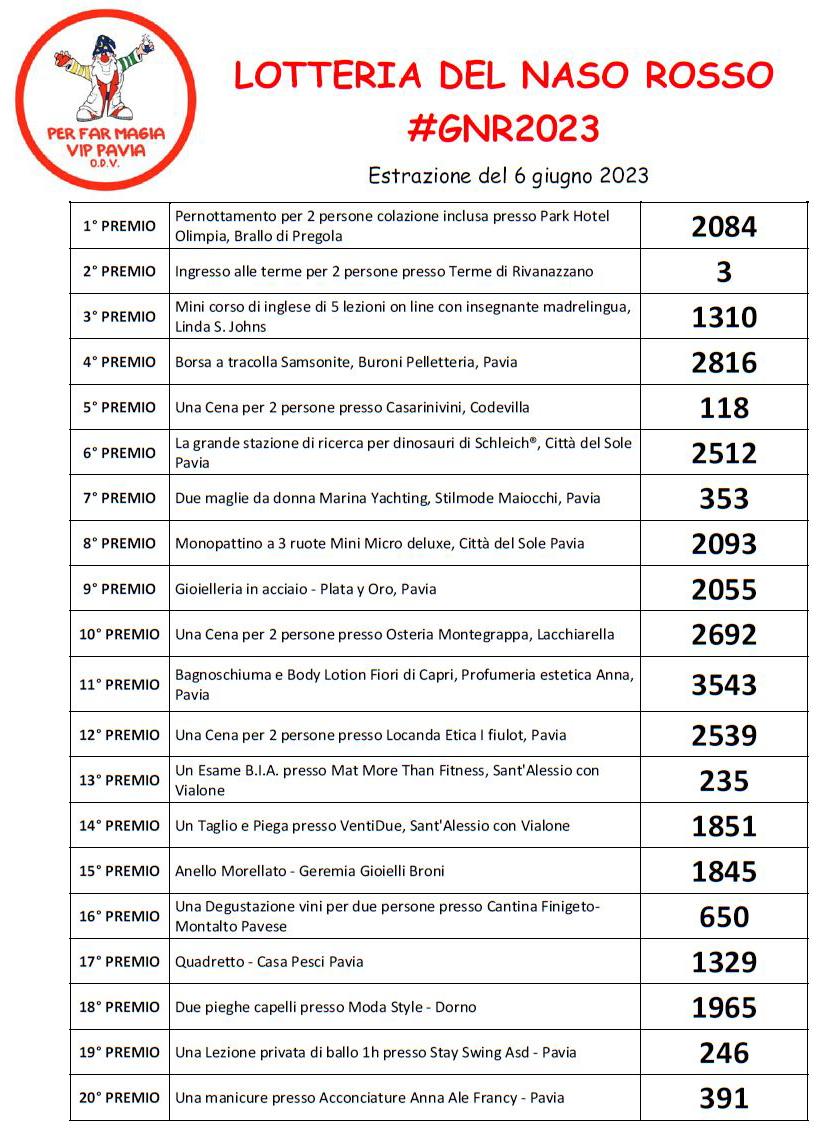 PER FAR MAGIA VIP PAVIA O.D.V.

LOTTERIA DEL NASO ROSSO
#GNR2023

Estrazione del 6 giugno 2023

| | | |
|---|---|---|
| 1° PREMIO | Pernottamento per 2 persone colazione inclusa presso Park Hotel Olimpia, Brallo di Pregola | 2084 |
| 2° PREMIO | Ingresso alle terme per 2 persone presso Terme di Rivanazzano | 3 |
| 3° PREMIO | Mini corso di inglese di 5 lezioni on line con insegnante madrelingua, Linda S. Johns | 1310 |
| 4° PREMIO | Borsa a tracolla Samsonite, Buroni Pelletteria, Pavia | 2816 |
| 5° PREMIO | Una Cena per 2 persone presso Casarinivini, Codevilla | 118 |
| 6° PREMIO | La grande stazione di ricerca per dinosauri di Schleich®, Città del Sole Pavia | 2512 |
| 7° PREMIO | Due maglie da donna Marina Yachting, Stilmode Maiocchi, Pavia | 353 |
| 8° PREMIO | Monopattino a 3 ruote Mini Micro deluxe, Città del Sole Pavia | 2093 |
| 9° PREMIO | Gioielleria in acciaio - Plata y Oro, Pavia | 2055 |
| 10° PREMIO | Una Cena per 2 persone presso Osteria Montegrappa, Lacchiarella | 2692 |
| 11° PREMIO | Bagnoschiuma e Body Lotion Fiori di Capri, Profumeria estetica Anna, Pavia | 3543 |
| 12° PREMIO | Una Cena per 2 persone presso Locanda Etica I fiulot, Pavia | 2539 |
| 13° PREMIO | Un Esame B.I.A. presso Mat More Than Fitness, Sant'Alessio con Vialone | 235 |
| 14° PREMIO | Un Taglio e Piega presso VentiDue, Sant'Alessio con Vialone | 1851 |
| 15° PREMIO | Anello Morellato - Geremia Gioielli Broni | 1845 |
| 16° PREMIO | Una Degustazione vini per due persone presso Cantina Finigeto-Montalto Pavese | 650 |
| 17° PREMIO | Quadretto - Casa Pesci Pavia | 1329 |
| 18° PREMIO | Due pieghe capelli presso Moda Style - Dorno | 1965 |
| 19° PREMIO | Una Lezione privata di ballo 1h presso Stay Swing Asd - Pavia | 246 |
| 20° PREMIO | Una manicure presso Acconciature Anna Ale Francy - Pavia | 391 |